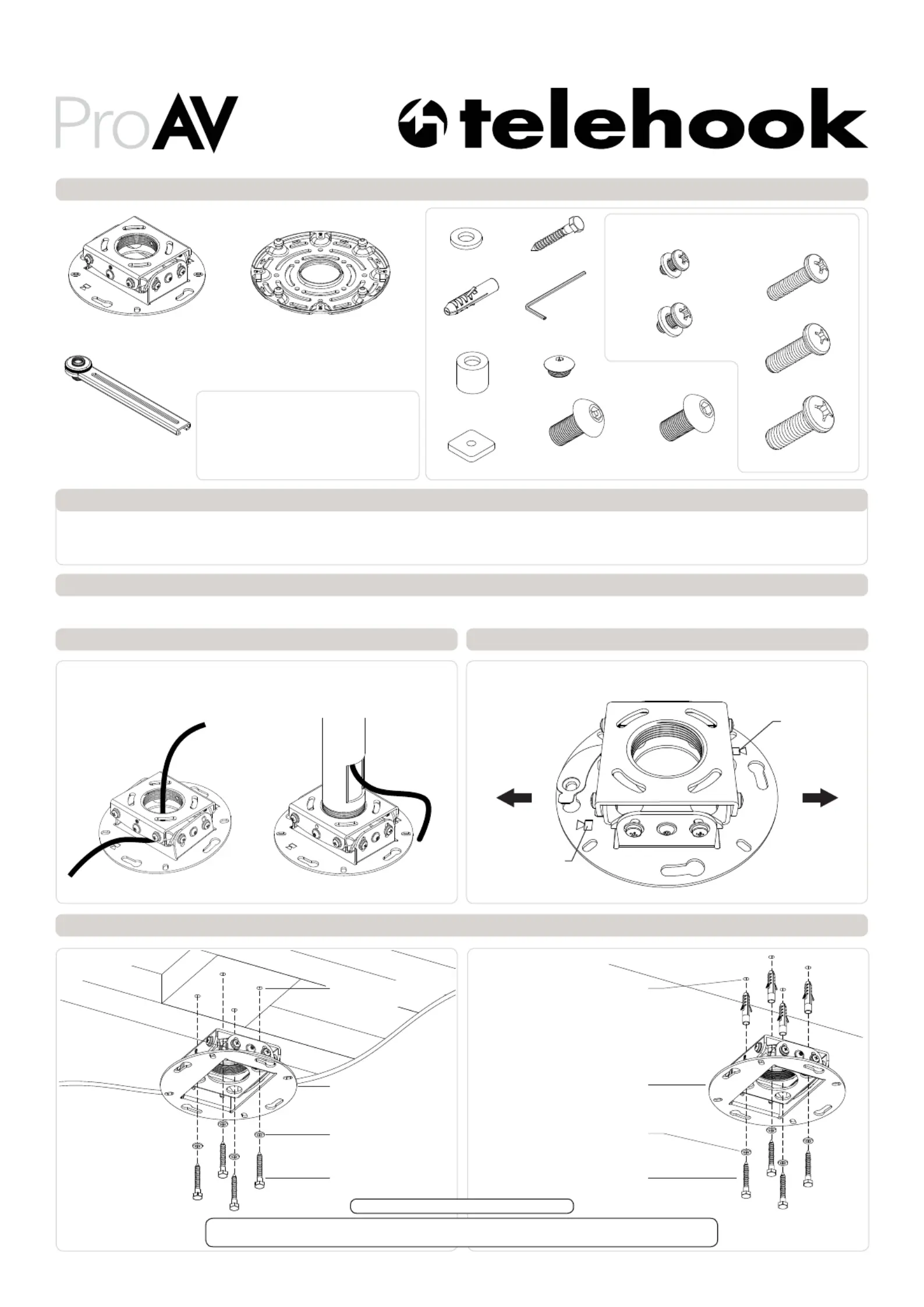 ProAV

telehook